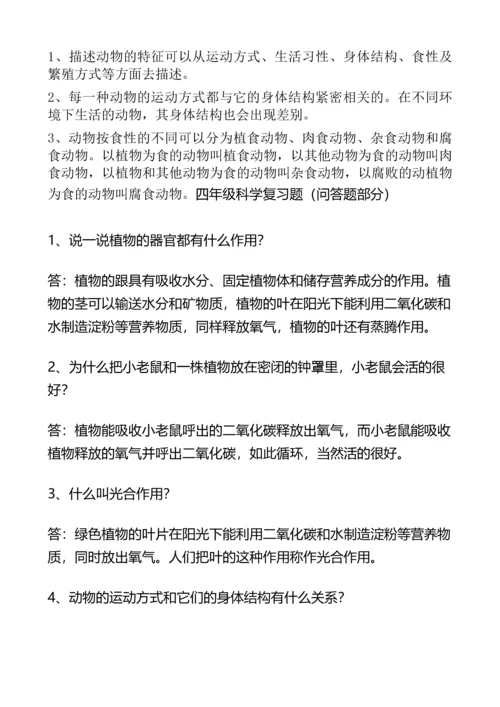 1、描述动物的特征可以从运动方式、生活习性、身体结构、食性及繁殖方式等方面去描述。

2、每一种动物的运动方式都与它的身体结构紧密相关的。在不同环境下生活的动物，其身体结构也会出现差别。

3、动物按食性的不同可以分为植食动物、肉食动物、杂食动物和腐食动物。以植物为食的动物叫植食动物，以其他动物为食的动物叫肉食动物，以植物和其他动物为食的动物叫杂食动物，以腐败的动植物为食的动物叫腐食动物。四年级科学复习题（问答题部分）

1、说一说植物的器官都有什么作用？

答：植物的跟具有吸收水分、固定植物体和储存营养成分的作用。植物的茎可以输送水分和矿物质，植物的叶在阳光下能利用二氧化碳和水制造淀粉等营养物质，同样释放氧气，植物的叶还有蒸腾作用。

2、为什么把小老鼠和一株植物放在密闭的钟罩里，小老鼠会活的很好？

答：植物能吸收小老鼠呼出的二氧化碳释放出氧气，而小老鼠能吸收植物释放的氧气并呼出二氧化碳，如此循环，当然活的很好。

3、什么叫光合作用？

答：绿色植物的叶片在阳光下能利用二氧化碳和水制造淀粉等营养物质，同时放出氧气。人们把叶的这种作用称作光合作用。

4、动物的运动方式和它们的身体结构有什么关系？